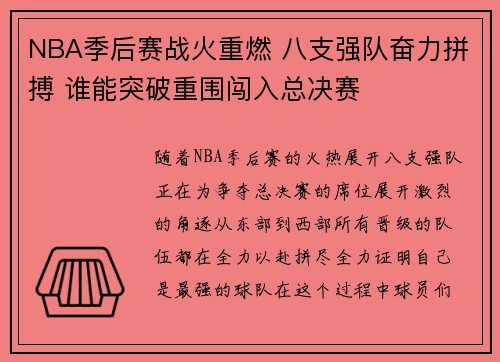 NBA季后赛战火重燃 八支强队奋力拼搏 谁能突破重围闯入总决赛

随着NBA季后赛的火热展开八支强队正在为争夺总决赛的席位展开激烈的角逐从东部到西部所有晋级的队伍都在全力以赴拼尽全力证明自己是最强的球队在这个过程中球员们